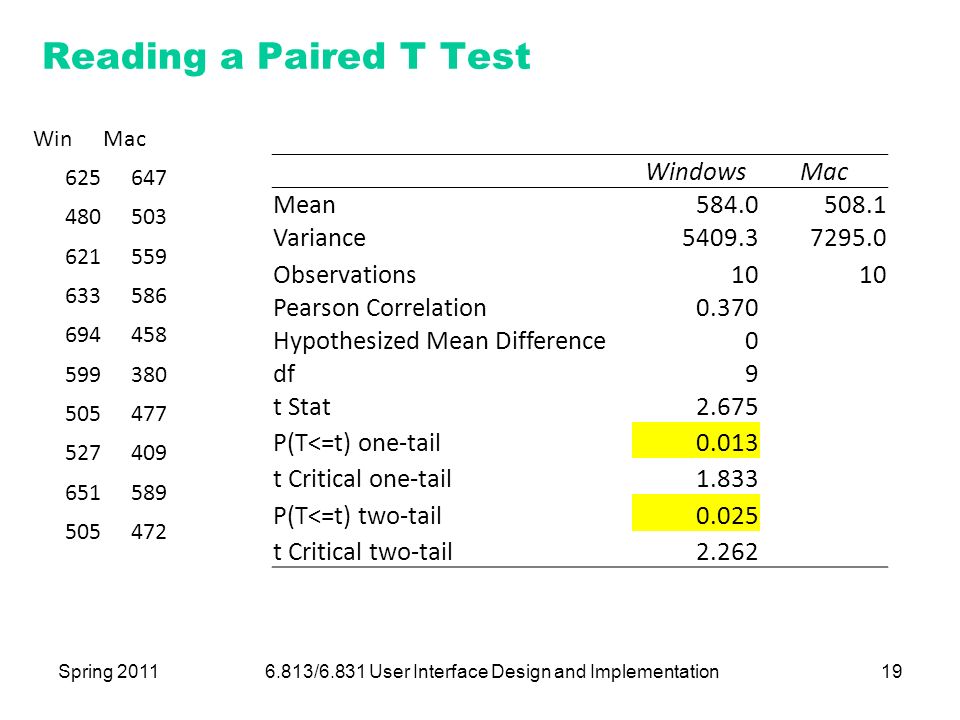 Reading a Paired T Test

| Win | Mac |
|---|---|
| 625 | 647 |
| 480 | 503 |
| 621 | 559 |
| 633 | 586 |
| 694 | 458 |
| 599 | 380 |
| 505 | 477 |
| 527 | 409 |
| 651 | 589 |
| 505 | 472 |

| | Windows | Mac |
|---|---|---|
| Mean | 584.0 | 508.1 |
| Variance | 5409.3 | 7295.0 |
| Observations | 10 | 10 |
| Pearson Correlation | 0.370 | |
| Hypothesized Mean Difference | 0 | |
| df | 9 | |
| t Stat | 2.675 | |
| P(T<=t) one-tail | 0.013 | |
| t Critical one-tail | 1.833 | |
| P(T<=t) two-tail | 0.025 | |
| t Critical two-tail | 2.262 | |

Spring 2011 6.813/6.831 User Interface Design and Implementation 19